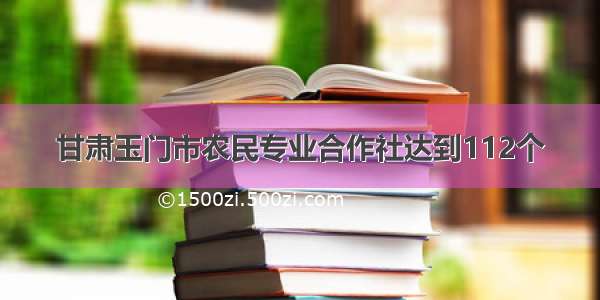 甘肃玉门市农民专业合作社达到112个

©1500zi.500zi.com